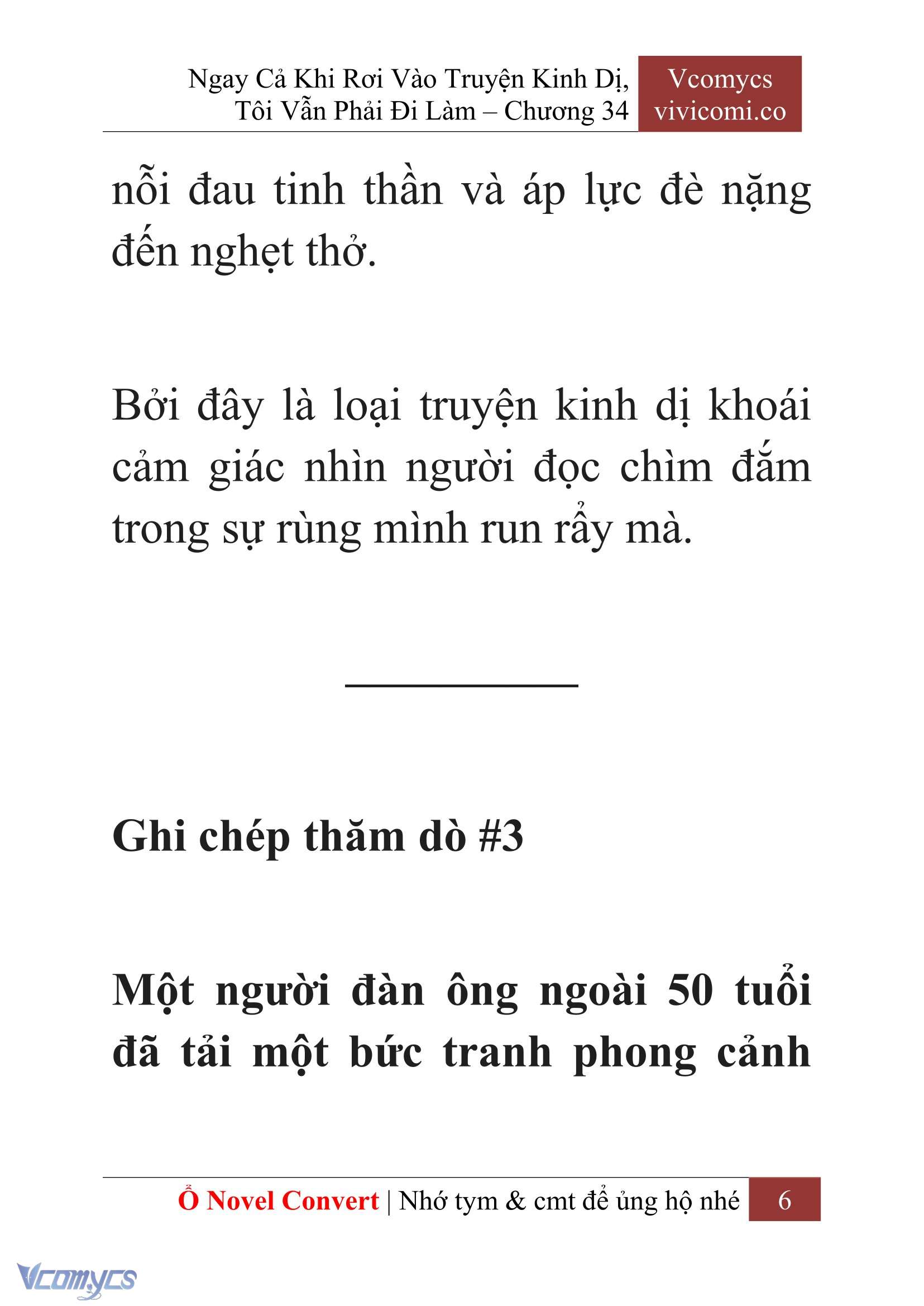 Ngay Cả Khi Rơi Vào Truyện Kinh Dị, Tôi Vẫn Phải Đi Làm – Chương 34

Vcomycs
vivicomi.co

nỗi đau tinh thần và áp lực đè nặng đến nghẹt thở.

Bởi đây là loại truyện kinh dị khoái cảm giác nhìn người đọc chìm đắm trong sự rùng mình run rẩy mà.

Ghi chép thăm dò #3

Một người đàn ông ngoài 50 tuổi đã tải một bức tranh phong cảnh

Ổ Novel Convert | Nhớ tym & cmt để ủng hộ nhé 6

Vcomycs